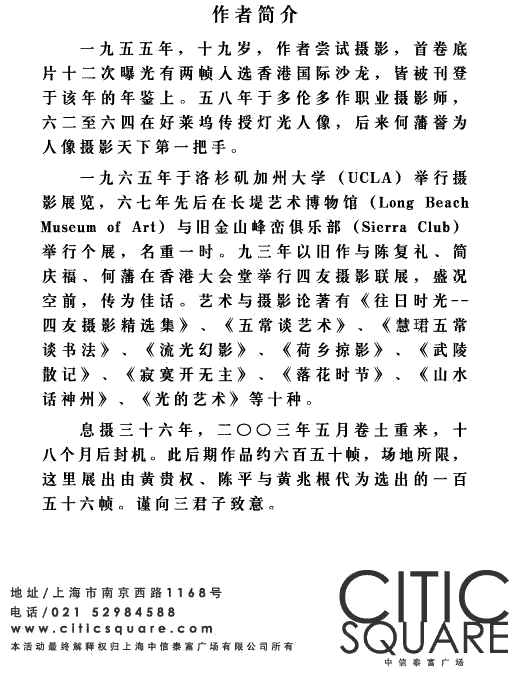 作者简介

一九五五年，十九岁，作者尝试摄影，首卷底片十二次曝光有两帧入选香港国际沙龙，皆被刊登于该年的年鉴上。五八年于多伦多作职业摄影师，六二至六四在好莱坞传授灯光人像，后来何藩誉为人像摄影天下第一把手。

一九六五年于洛杉矶加州大学（UCLA）举行摄影展览，六七年先后在长堤艺术博物馆（Long Beach Museum of Art）与旧金山峰峦俱乐部（Sierra Club）举行个展，名重一时。九三年以旧作与陈复礼、简庆福、何藩在香港大会堂举行四友摄影联展，盛况空前，传为佳话。艺术与摄影论著有《往日时光--四友摄影精选集》、《五常谈艺术》、《慧珺五常谈书法》、《流光幻影》、《荷乡掠影》、《武陵散记》、《寂寞开无主》、《落花时节》、《山水话神州》、《光的艺术》等十种。

息摄三十六年，二〇〇三年五月卷土重来，十八个月后封机。此后期作品约六百五十帧，场地所限，这里展出由黄贵权、陈平与黄兆根代为选出的一百五十六帧。谨向三君子致意。

地址/上海市南京西路1168号
电话/021 52984588
www.citicsquare.com
本活动最终解释权归上海中信泰富广场有限公司所有

CITIC SQUARE
中信泰富广场